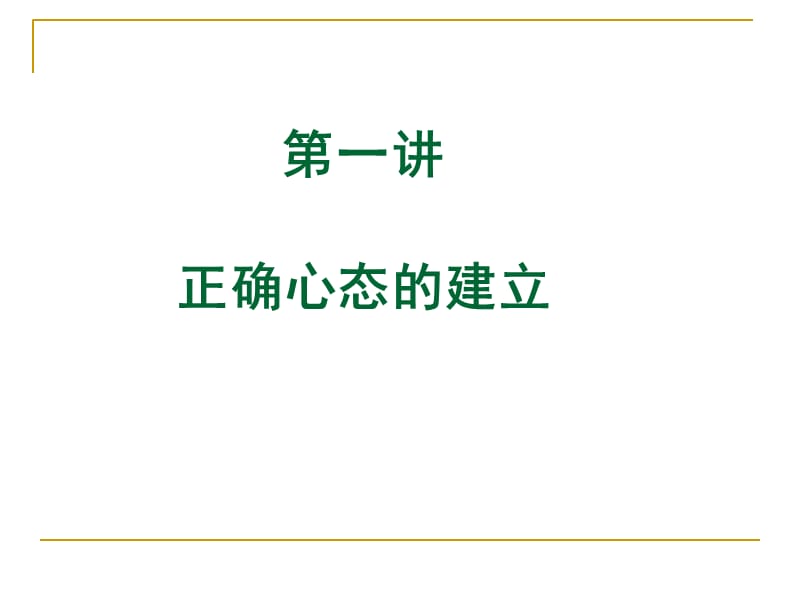 第一讲

正确心态的建立